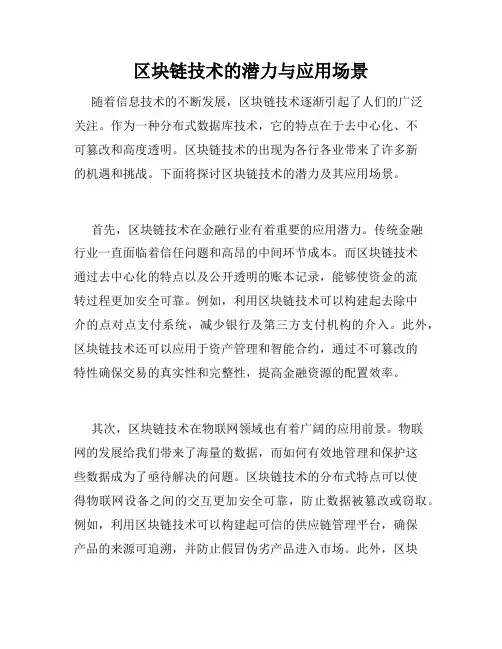 区块链技术的潜力与应用场景

随着信息技术的不断发展，区块链技术逐渐引起了人们的广泛关注。作为一种分布式数据库技术，它的特点在于去中心化、不可篡改和高度透明。区块链技术的出现为各行各业带来了许多新的机遇和挑战。下面将探讨区块链技术的潜力及其应用场景。

首先，区块链技术在金融行业有着重要的应用潜力。传统金融行业一直面临着信任问题和高昂的中间环节成本。而区块链技术通过去中心化的特点以及公开透明的账本记录，能够使资金的流转过程更加安全可靠。例如，利用区块链技术可以构建起去除中介的点对点支付系统，减少银行及第三方支付机构的介入。此外，区块链技术还可以应用于资产管理和智能合约，通过不可篡改的特性确保交易的真实性和完整性，提高金融资源的配置效率。

其次，区块链技术在物联网领域也有着广阔的应用前景。物联网的发展给我们带来了海量的数据，而如何有效地管理和保护这些数据成为了亟待解决的问题。区块链技术的分布式特点可以使得物联网设备之间的交互更加安全可靠，防止数据被篡改或窃取。例如，利用区块链技术可以构建起可信的供应链管理平台，确保产品的来源可追溯，并防止假冒伪劣产品进入市场。此外，区块